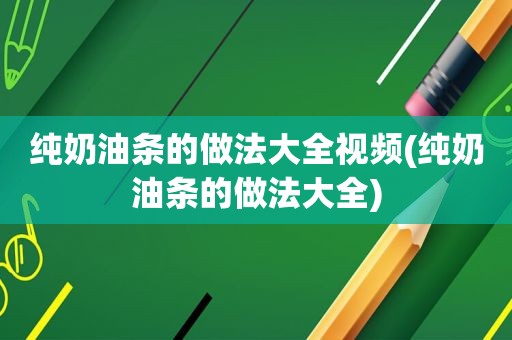 纯奶油条的做法大全视频(纯奶油条的做法大全)